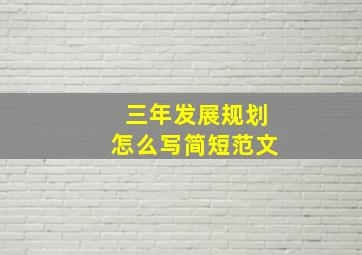 三年发展规划
怎么写简短范文